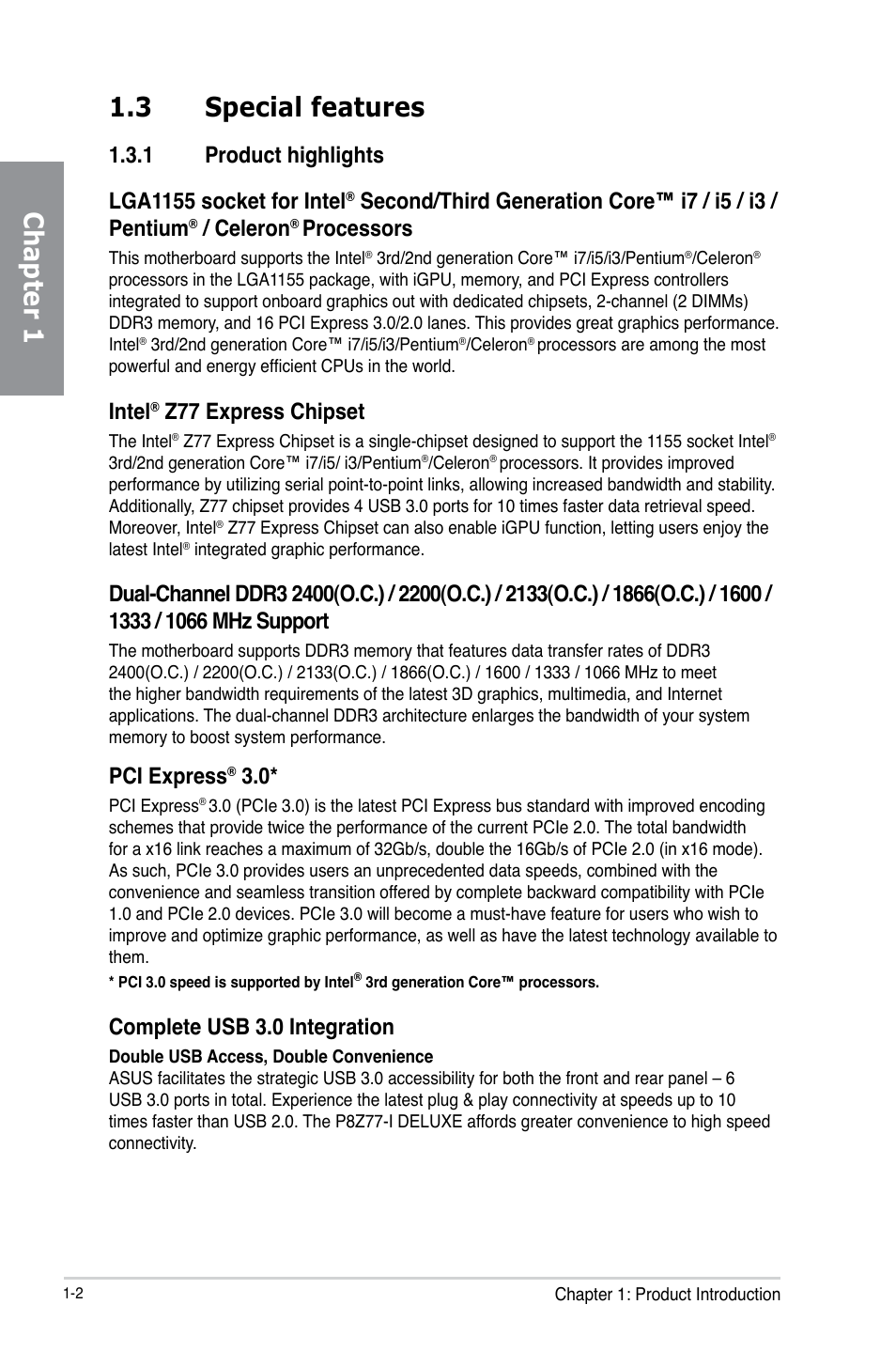 Chapter 1

1.3 Special features

1.3.1 Product highlights

LGA1155 socket for Intel® Second/Third Generation Core™ i7 / i5 / i3 / Pentium® / Celeron® Processors

This motherboard supports the Intel® 3rd/2nd generation Core™ i7/i5/i3/Pentium®/Celeron® processors in the LGA1155 package, with iGPU, memory, and PCI Express controllers integrated to support onboard graphics out with dedicated chipsets, 2-channel (2 DIMMs) DDR3 memory, and 16 PCI Express 3.0/2.0 lanes. This provides great graphics performance. Intel® 3rd/2nd generation Core™ i7/i5/i3/Pentium®/Celeron® processors are among the most powerful and energy efficient CPUs in the world.

Intel® Z77 Express Chipset

The Intel® Z77 Express Chipset is a single-chipset designed to support the 1155 socket Intel® 3rd/2nd generation Core™ i7/i5/ i3/Pentium®/Celeron® processors. It provides improved performance by utilizing serial point-to-point links, allowing increased bandwidth and stability. Additionally, Z77 chipset provides 4 USB 3.0 ports for 10 times faster data retrieval speed. Moreover, Intel® Z77 Express Chipset can also enable iGPU function, letting users enjoy the latest Intel® integrated graphic performance.

Dual-Channel DDR3 2400(O.C.) / 2200(O.C.) / 2133(O.C.) / 1866(O.C.) / 1600 / 1333 / 1066 MHz Support

The motherboard supports DDR3 memory that features data transfer rates of DDR3 2400(O.C.) / 2200(O.C.) / 2133(O.C.) / 1866(O.C.) / 1600 / 1333 / 1066 MHz to meet the higher bandwidth requirements of the latest 3D graphics, multimedia, and Internet applications. The dual-channel DDR3 architecture enlarges the bandwidth of your system memory to boost system performance.

PCI Express® 3.0*

PCI Express® 3.0 (PCIe 3.0) is the latest PCI Express bus standard with improved encoding schemes that provide twice the performance of the current PCIe 2.0. The total bandwidth for a x16 link reaches a maximum of 32Gb/s, double the 16Gb/s of PCIe 2.0 (in x16 mode). As such, PCIe 3.0 provides users an unprecedented data speeds, combined with the convenience and seamless transition offered by complete backward compatibility with PCIe 1.0 and PCIe 2.0 devices. PCIe 3.0 will become a must-have feature for users who wish to improve and optimize graphic performance, as well as have the latest technology available to them.

* PCI 3.0 speed is supported by Intel® 3rd generation Core™ processors.

Complete USB 3.0 Integration

Double USB Access, Double Convenience
ASUS facilitates the strategic USB 3.0 accessibility for both the front and rear panel – 6 USB 3.0 ports in total. Experience the latest plug & play connectivity at speeds up to 10 times faster than USB 2.0. The P8Z77-I DELUXE affords greater convenience to high speed connectivity.

1-2

Chapter 1: Product Introduction